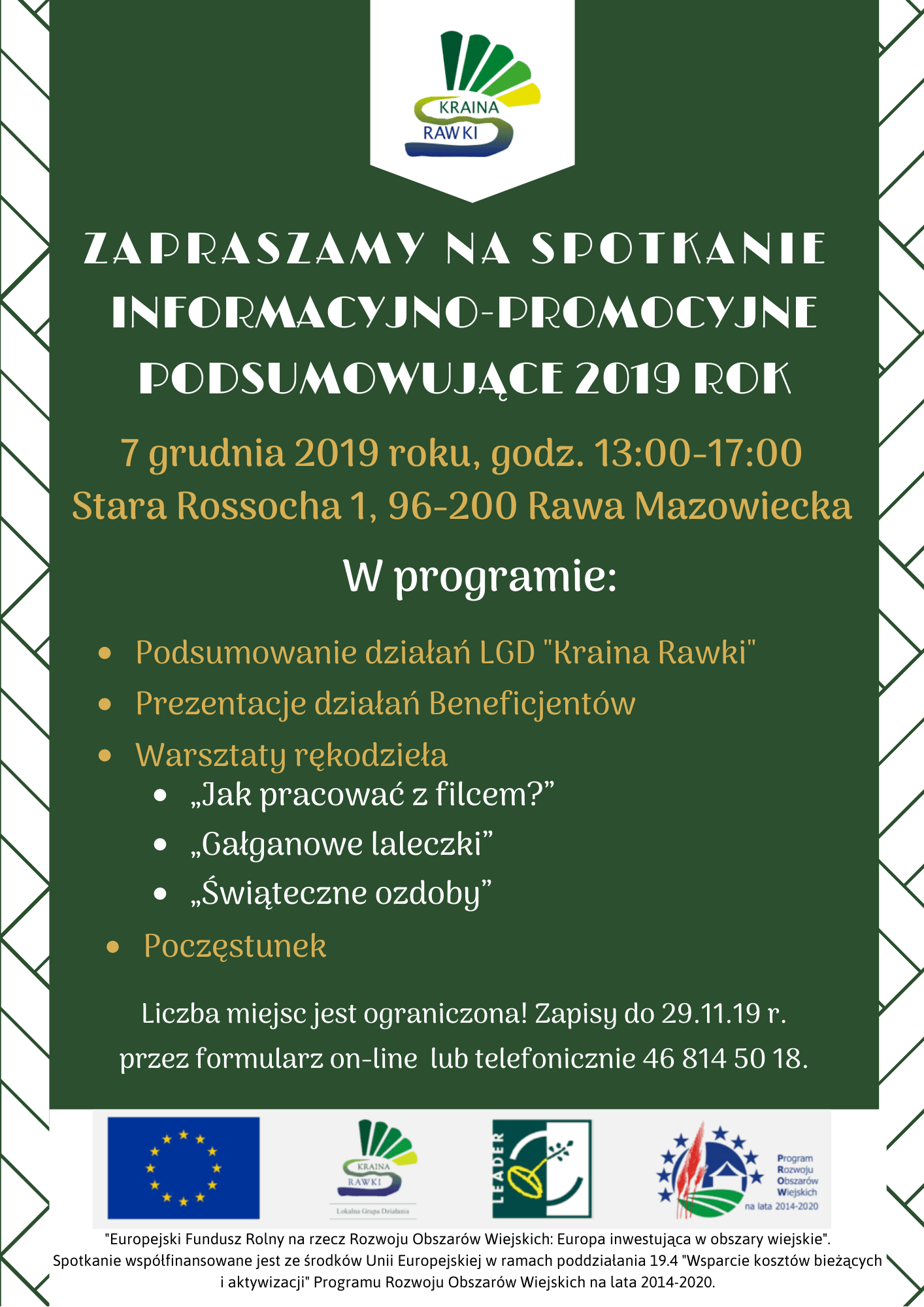 KRAINA
RAWKI

ZAPRASZAMY NA SPOTKANIE INFORMACYJNO-PROMOCYJNE PODSUMOWUJĄCE 2019 ROK

7 grudnia 2019 roku, godz. 13:00-17:00
Stara Rossocha 1, 96-200 Rawa Mazowiecka

W programie:

• Podsumowanie działań LGD "Kraina Rawki"
• Prezentacje działań Beneficjentów
• Warsztaty rękodzieła
• „Jak pracować z filcem?”
• „Gałganowe laleczki”
• „Świąteczne ozdoby”
• Poczęstunek

Liczba miejsc jest ograniczona! Zapisy do 29.11.19 r. przez formularz on-line lub telefonicznie 46 814 50 18.

KRAINA
RAWKI
Lokalna Grupa Działania

LEADER

Program
Rozwoju
Obszarów
Wiejskich
na lata 2014-2020

"Europejski Fundusz Rolny na rzecz Rozwoju Obszarów Wiejskich: Europa inwestująca w obszary wiejskie". Spotkanie współfinansowane jest ze środków Unii Europejskiej w ramach poddziałania 19.4 "Wsparcie kosztów bieżących i aktywizacji" Programu Rozwoju Obszarów Wiejskich na lata 2014-2020.